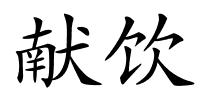 献饮